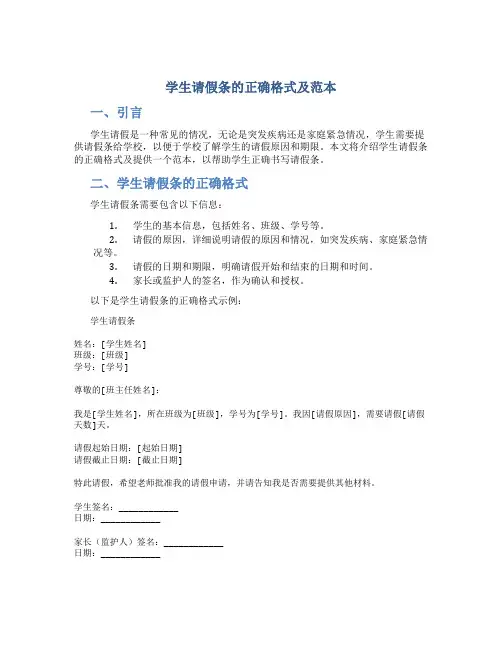 学生请假条的正确格式及范本

一、引言

学生请假是一种常见的情况，无论是突发疾病还是家庭紧急情况，学生需要提供请假条给学校，以便于学校了解学生的请假原因和期限。本文将介绍学生请假条的正确格式及提供一个范本，以帮助学生正确书写请假条。

二、学生请假条的正确格式

学生请假条需要包含以下信息：

1. 学生的基本信息，包括姓名、班级、学号等。
2. 请假的原因，详细说明请假的原因和情况，如突发疾病、家庭紧急情况等。
3. 请假的日期和期限，明确请假开始和结束的日期和时间。
4. 家长或监护人的签名，作为确认和授权。

以下是学生请假条的正确格式示例：

学生请假条

姓名：[学生姓名]
班级：[班级]
学号：[学号]

尊敬的[班主任姓名]：

我是[学生姓名]，所在班级为[班级]，学号为[学号]。我因[请假原因]，需要请假[请假天数]天。

请假起始日期：[起始日期]
请假截止日期：[截止日期]

特此请假，希望老师批准我的请假申请，并请告知我是否需要提供其他材料。

学生签名：____________
日期：____________

家长（监护人）签名：____________
日期：____________